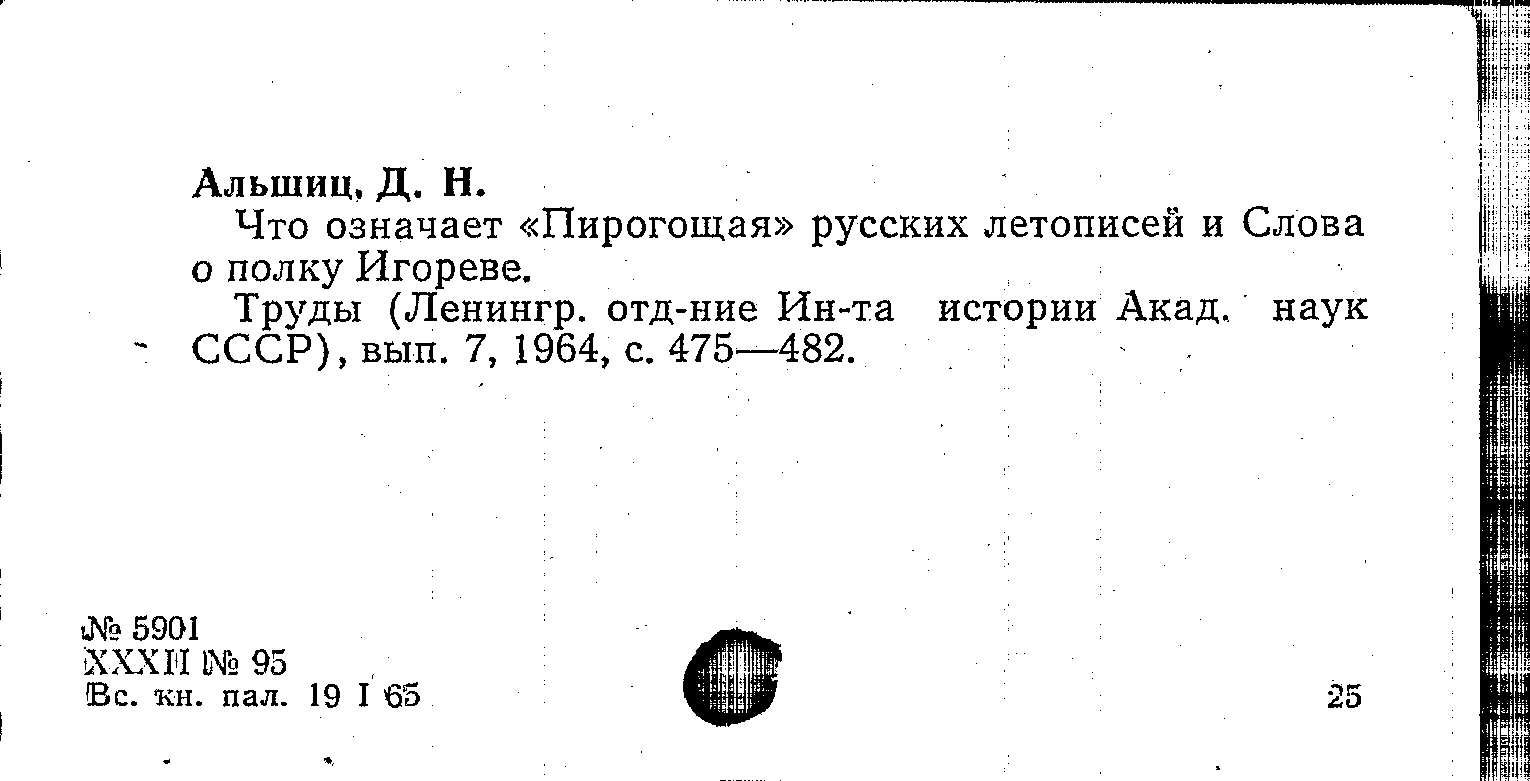 Альшиц, Д. Н.

Что означает «Пирогощая» русских летописей и Слова о полку Игореве.

Труды (Ленингр. отд-ние Ин-та истории Акад. наук СССР), вып. 7, 1964, с. 475—482.

№ 5901
XXXII № 95
Вс. кн. пал. 19 I 65

25